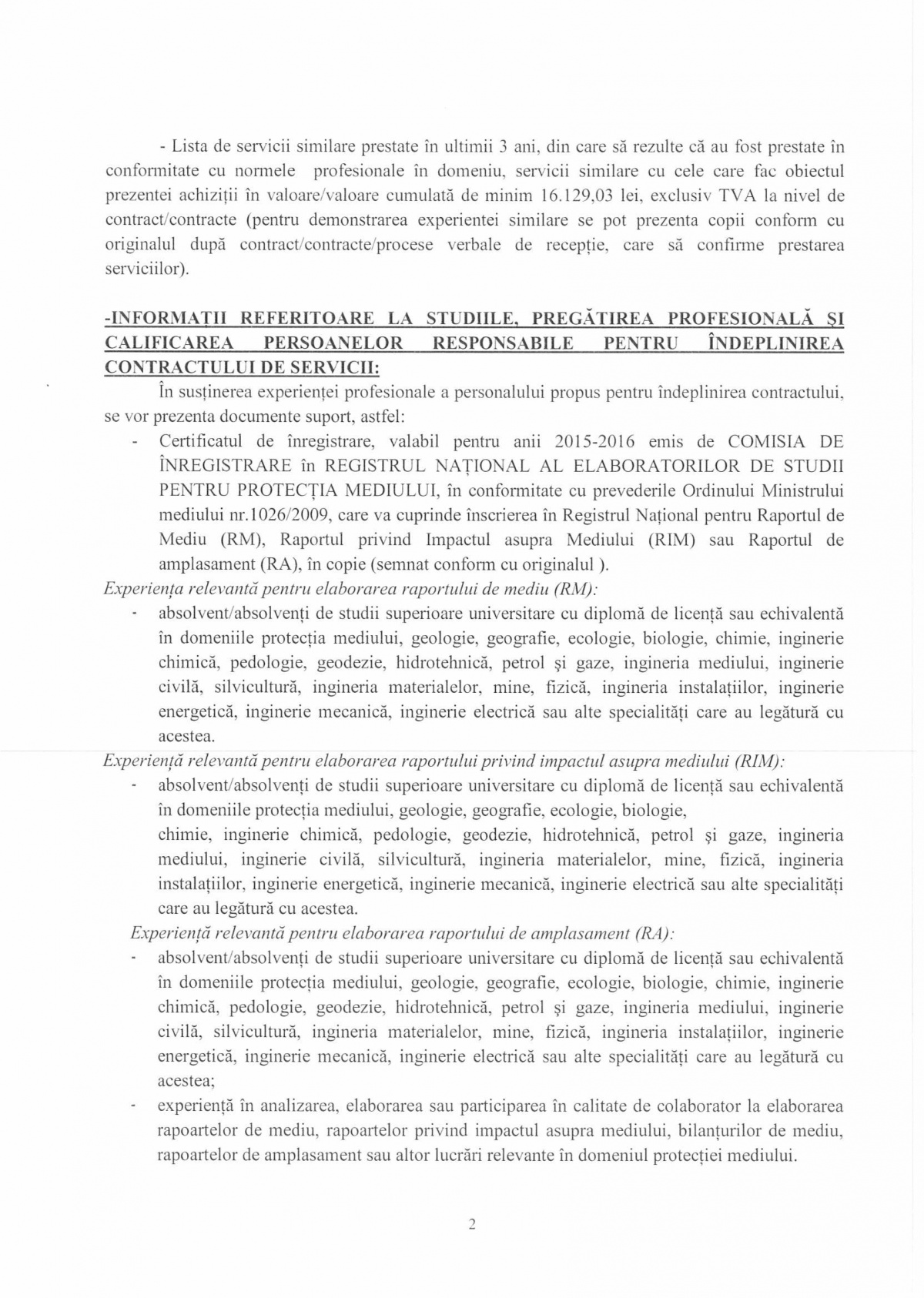 - Lista de servicii similare prestate în ultimii 3 ani, din care să rezulte că au fost prestate în conformitate cu normele profesionale în domeniu, servicii similare cu cele care fac obiectul prezentei achiziții în valoare/valoare cumulată de minim 16.129,03 lei, exclusiv TVA la nivel de contract/contracte (pentru demonstrarea experientei similare se pot prezenta copii conform cu originalul după contract/contracte/procese verbale de recepție, care să confirme prestarea serviciilor).

-INFORMAȚII REFERITOARE LA STUDIILE, PREGĂTIREA PROFESIONALĂ ȘI CALIFICAREA PERSOANELOR RESPONSABILE PENTRU ÎNDEPLINIREA CONTRACTULUI DE SERVICII:

În susținerea experienței profesionale a personalului propus pentru îndeplinirea contractului, se vor prezenta documente suport, astfel:

- Certificatul de înregistrare, valabil pentru anii 2015-2016 emis de COMISIA DE ÎNREGISTRARE în REGISTRUL NAȚIONAL AL ELABORATORILOR DE STUDII PENTRU PROTECȚIA MEDIULUI, în conformitate cu prevederile Ordinului Ministrului mediului nr.1026/2009, care va cuprinde înscrierea în Registrul Național pentru Raportul de Mediu (RM), Raportul privind Impactul asupra Mediului (RIM) sau Raportul de amplasament (RA), în copie (semnat conform cu originalul ).

Experiența relevantă pentru elaborarea raportului de mediu (RM):

- absolvent/absolvenți de studii superioare universitare cu diplomă de licență sau echivalentă în domeniile protecția mediului, geologie, geografie, ecologie, biologie, chimie, inginerie chimică, pedologie, geodezie, hidrotehnică, petrol și gaze, ingineria mediului, inginerie civilă, silvicultură, ingineria materialelor, mine, fizică, ingineria instalațiilor, inginerie energetică, inginerie mecanică, inginerie electrică sau alte specialități care au legătură cu acestea.

Experiență relevantă pentru elaborarea raportului privind impactul asupra mediului (RIM):

- absolvent/absolvenți de studii superioare universitare cu diplomă de licență sau echivalentă în domeniile protecția mediului, geologie, geografie, ecologie, biologie, chimie, inginerie chimică, pedologie, geodezie, hidrotehnică, petrol și gaze, ingineria mediului, inginerie civilă, silvicultură, ingineria materialelor, mine, fizică, ingineria instalațiilor, inginerie energetică, inginerie mecanică, inginerie electrică sau alte specialități care au legătură cu acestea.

Experiență relevantă pentru elaborarea raportului de amplasament (RA):

- absolvent/absolvenți de studii superioare universitare cu diplomă de licență sau echivalentă în domeniile protecția mediului, geologie, geografie, ecologie, biologie, chimie, inginerie chimică, pedologie, geodezie, hidrotehnică, petrol și gaze, ingineria mediului, inginerie civilă, silvicultură, ingineria materialelor, mine, fizică, ingineria instalațiilor, inginerie energetică, inginerie mecanică, inginerie electrică sau alte specialități care au legătură cu acestea;
- experiență în analizarea, elaborarea sau participarea în calitate de colaborator la elaborarea rapoartelor de mediu, rapoartelor privind impactul asupra mediului, bilanțurilor de mediu, rapoartelor de amplasament sau altor lucrări relevante în domeniul protecției mediului.

2